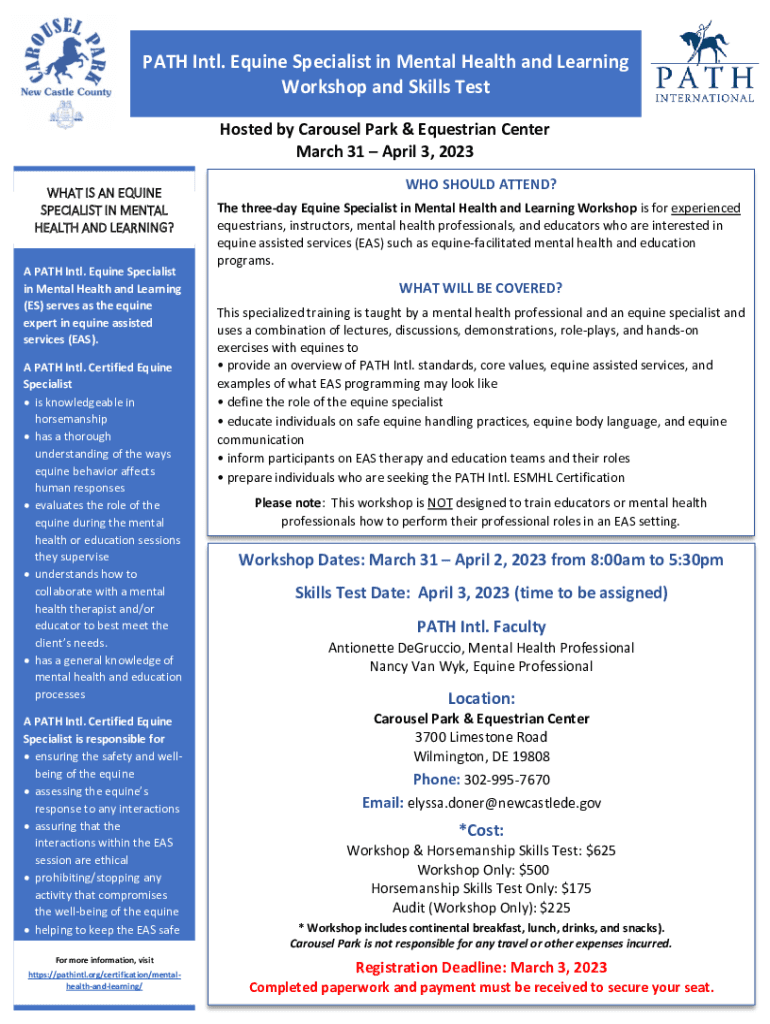 CAROUSEL PARK
New Castle County

PATH Intl. Equine Specialist in Mental Health and Learning Workshop and Skills Test

PATH INTERNATIONAL

Hosted by Carousel Park & Equestrian Center
March 31 – April 3, 2023

WHAT IS AN EQUINE SPECIALIST IN MENTAL HEALTH AND LEARNING?

A PATH Intl. Equine Specialist in Mental Health and Learning (ES) serves as the equine expert in equine assisted services (EAS).

A PATH Intl. Certified Equine Specialist
• is knowledgeable in horsemanship
• has a thorough understanding of the ways equine behavior affects human responses
• evaluates the role of the equine during the mental health or education sessions they supervise
• understands how to collaborate with a mental health therapist and/or educator to best meet the client's needs.
• has a general knowledge of mental health and education processes

A PATH Intl. Certified Equine Specialist is responsible for
• ensuring the safety and well-being of the equine
• assessing the equine's response to any interactions
• assuring that the interactions within the EAS session are ethical
• prohibiting/stopping any activity that compromises the well-being of the equine
• helping to keep the EAS safe

For more information, visit https://pathintl.org/certification/mental-health-and-learning/

WHO SHOULD ATTEND?

The three-day Equine Specialist in Mental Health and Learning Workshop is for experienced equestrians, instructors, mental health professionals, and educators who are interested in equine assisted services (EAS) such as equine-facilitated mental health and education programs.

WHAT WILL BE COVERED?

This specialized training is taught by a mental health professional and an equine specialist and uses a combination of lectures, discussions, demonstrations, role-plays, and hands-on exercises with equines to
• provide an overview of PATH Intl. standards, core values, equine assisted services, and examples of what EAS programming may look like
• define the role of the equine specialist
• educate individuals on safe equine handling practices, equine body language, and equine communication
• inform participants on EAS therapy and education teams and their roles
• prepare individuals who are seeking the PATH Intl. ESMHL Certification

Please note: This workshop is NOT designed to train educators or mental health professionals how to perform their professional roles in an EAS setting.

Workshop Dates: March 31 – April 2, 2023 from 8:00am to 5:30pm

Skills Test Date: April 3, 2023 (time to be assigned)

PATH Intl. Faculty
Antionette DeGruccio, Mental Health Professional
Nancy Van Wyk, Equine Professional

Location:
Carousel Park & Equestrian Center
3700 Limestone Road
Wilmington, DE 19808
Phone: 302-995-7670
Email: elyssa.doner@newcastlede.gov

*Cost:
Workshop & Horsemanship Skills Test: $625
Workshop Only: $500
Horsemanship Skills Test Only: $175
Audit (Workshop Only): $225
* Workshop includes continental breakfast, lunch, drinks, and snacks).
Carousel Park is not responsible for any travel or other expenses incurred.

Registration Deadline: March 3, 2023
Completed paperwork and payment must be received to secure your seat.